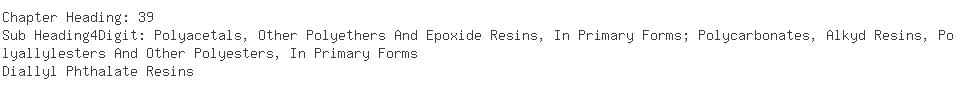 Chapter Heading: 39
Sub Heading4Digit: Polyacetals, Other Polyethers And Epoxide Resins, In Primary Forms; Polycarbonates, Alkyd Resins, Polyallylesters And Other Polyesters, In Primary Forms
Diallyl Phthalate Resins